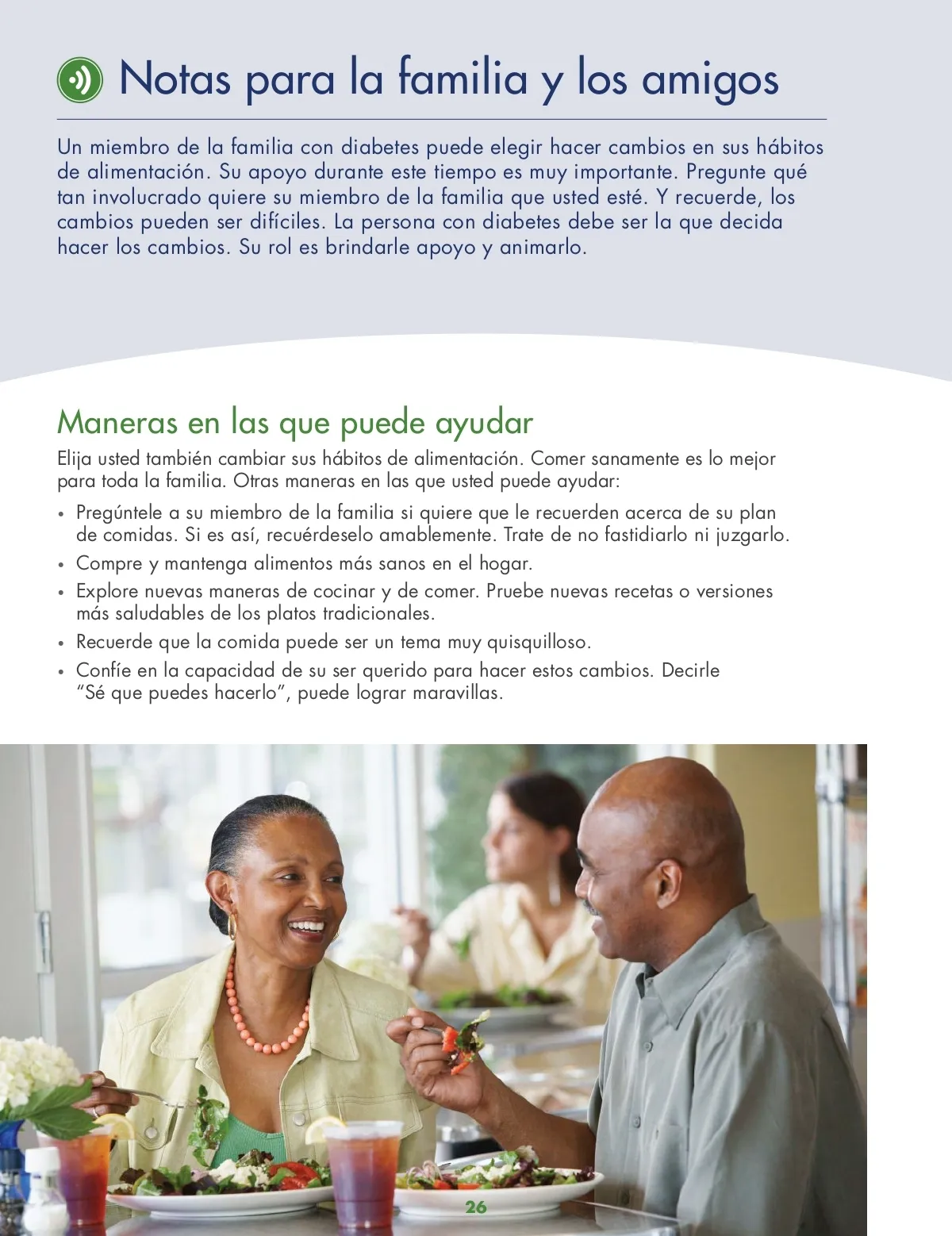 Notas para la familia y los amigos

Un miembro de la familia con diabetes puede elegir hacer cambios en sus hábitos de alimentación. Su apoyo durante este tiempo es muy importante. Pregunte qué tan involucrado quiere su miembro de la familia que usted esté. Y recuerde, los cambios pueden ser difíciles. La persona con diabetes debe ser la que decida hacer los cambios. Su rol es brindarle apoyo y animarlo.

Maneras en las que puede ayudar

Elija usted también cambiar sus hábitos de alimentación. Comer sanamente es lo mejor para toda la familia. Otras maneras en las que usted puede ayudar:

• Pregúntele a su miembro de la familia si quiere que le recuerden acerca de su plan de comidas. Si es así, recuérdeselo amablemente. Trate de no fastidiarlo ni juzgarlo.
• Compre y mantenga alimentos más sanos en el hogar.
• Explore nuevas maneras de cocinar y de comer. Pruebe nuevas recetas o versiones más saludables de los platos tradicionales.
• Recuerde que la comida puede ser un tema muy quisquilloso.
• Confíe en la capacidad de su ser querido para hacer estos cambios. Decirle "Sé que puedes hacerlo", puede lograr maravillas.

26